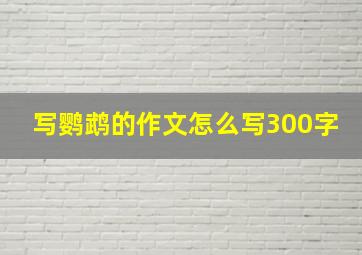 写鹦鹉的作文怎么写300字